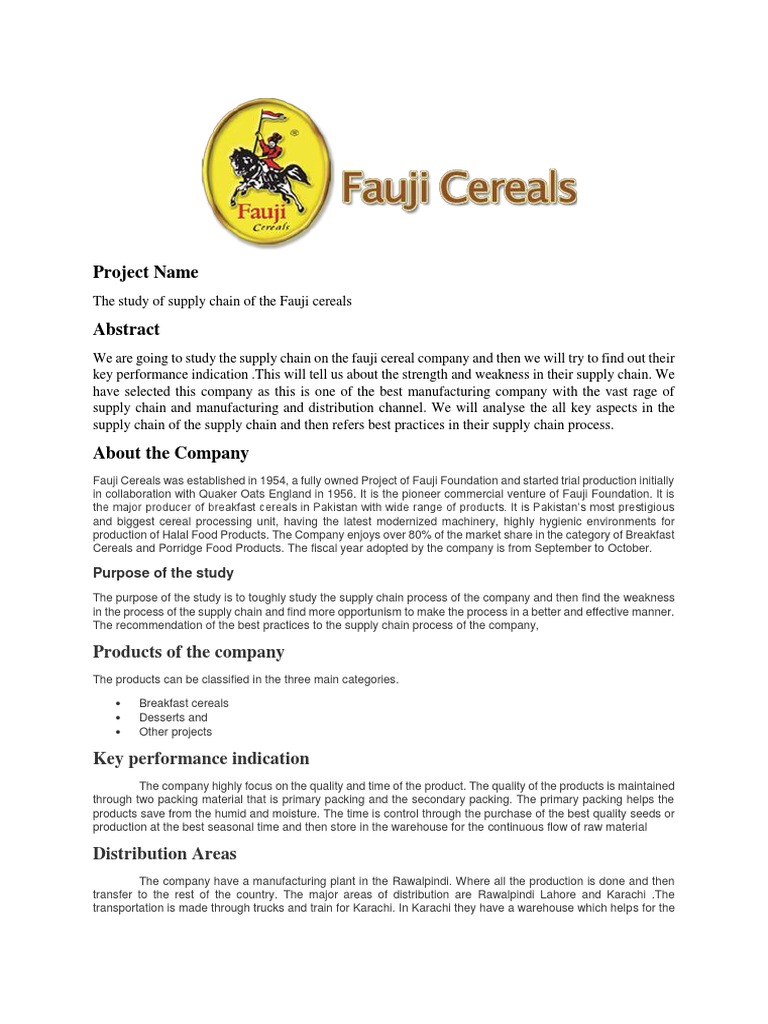 Fauji
Cereals

Fauji Cereals

Project Name

The study of supply chain of the Fauji cereals

Abstract

We are going to study the supply chain on the fauji cereal company and then we will try to find out their key performance indication .This will tell us about the strength and weakness in their supply chain. We have selected this company as this is one of the best manufacturing company with the vast rage of supply chain and manufacturing and distribution channel. We will analyse the all key aspects in the supply chain of the supply chain and then refers best practices in their supply chain process.

About the Company

Fauji Cereals was established in 1954, a fully owned Project of Fauji Foundation and started trial production initially in collaboration with Quaker Oats England in 1956. It is the pioneer commercial venture of Fauji Foundation. It is the major producer of breakfast cereals in Pakistan with wide range of products. It is Pakistan's most prestigious and biggest cereal processing unit, having the latest modernized machinery, highly hygienic environments for production of Halal Food Products. The Company enjoys over 80% of the market share in the category of Breakfast Cereals and Porridge Food Products. The fiscal year adopted by the company is from September to October.

Purpose of the study

The purpose of the study is to toughly study the supply chain process of the company and then find the weakness in the process of the supply chain and find more opportunism to make the process in a better and effective manner. The recommendation of the best practices to the supply chain process of the company,

Products of the company

The products can be classified in the three main categories.

• Breakfast cereals
• Desserts and
• Other projects

Key performance indication

The company highly focus on the quality and time of the product. The quality of the products is maintained through two packing material that is primary packing and the secondary packing. The primary packing helps the products save from the humid and moisture. The time is control through the purchase of the best quality seeds or production at the best seasonal time and then store in the warehouse for the continuous flow of raw material

Distribution Areas

The company have a manufacturing plant in the Rawalpindi. Where all the production is done and then transfer to the rest of the country. The major areas of distribution are Rawalpindi Lahore and Karachi .The transportation is made through trucks and train for Karachi. In Karachi they have a warehouse which helps for the